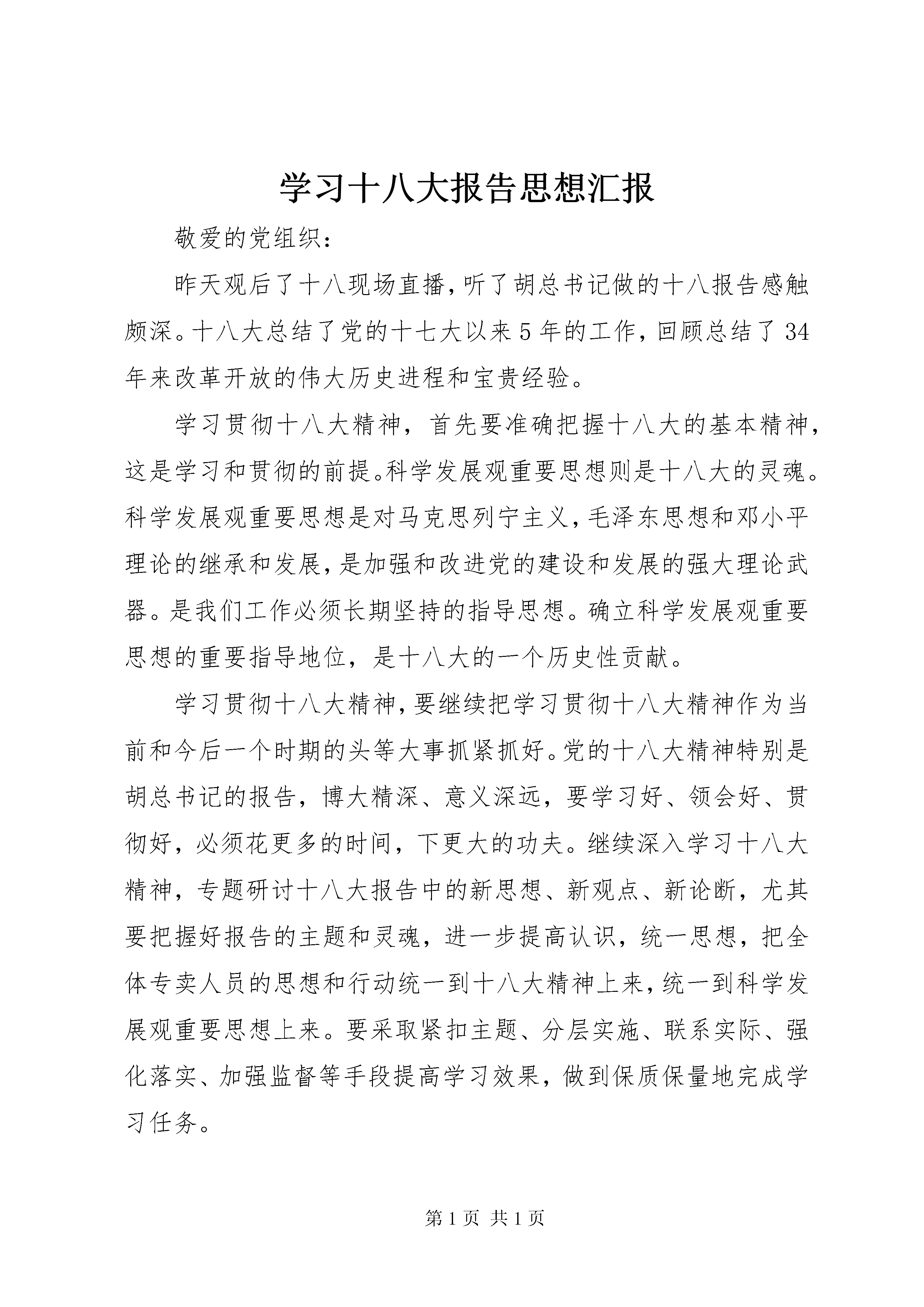 学习十八大报告思想汇报

敬爱的党组织：

昨天观后了十八现场直播，听了胡总书记做的十八报告感触颇深。十八大总结了党的十七大以来5年的工作，回顾总结了34年来改革开放的伟大历史进程和宝贵经验。

学习贯彻十八大精神，首先要准确把握十八大的基本精神，这是学习和贯彻的前提。科学发展观重要思想则是十八大的灵魂。科学发展观重要思想是对马克思列宁主义，毛泽东思想和邓小平理论的继承和发展，是加强和改进党的建设和发展的强大理论武器。是我们工作必须长期坚持的指导思想。确立科学发展观重要思想的重要指导地位，是十八大的一个历史性贡献。

学习贯彻十八大精神，要继续把学习贯彻十八大精神作为当前和今后一个时期的头等大事抓紧抓好。党的十八大精神特别是胡总书记的报告，博大精深、意义深远，要学习好、领会好、贯彻好，必须花更多的时间，下更大的功夫。继续深入学习十八大精神，专题研讨十八大报告中的新思想、新观点、新论断，尤其要把握好报告的主题和灵魂，进一步提高认识，统一思想，把全体专卖人员的思想和行动统一到十八大精神上来，统一到科学发展观重要思想上来。要采取紧扣主题、分层实施、联系实际、强化落实、加强监督等手段提高学习效果，做到保质保量地完成学习任务。

第1页 共1页